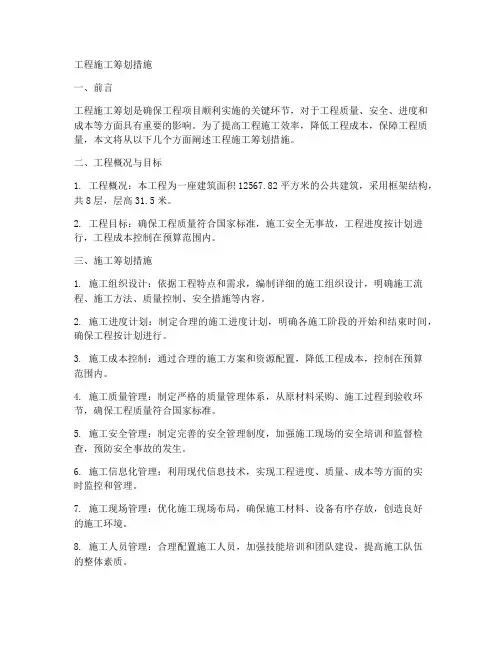 工程施工筹划措施

一、前言

工程施工筹划是确保工程项目顺利实施的关键环节，对于工程质量、安全、进度和成本等方面具有重要的影响。为了提高工程施工效率，降低工程成本，保障工程质量，本文将从以下几个方面阐述工程施工筹划措施。

二、工程概况与目标

1. 工程概况：本工程为一座建筑面积 12567.82 平方米的公共建筑，采用框架结构，共 8 层，层高 31.5 米。

2. 工程目标：确保工程质量符合国家标准，施工安全无事故，工程进度按计划进行，工程成本控制在预算范围内。

三、施工筹划措施

1. 施工组织设计：依据工程特点和需求，编制详细的施工组织设计，明确施工流程、施工方法、质量控制、安全措施等内容。

2. 施工进度计划：制定合理的施工进度计划，明确各施工阶段的开始和结束时间，确保工程按计划进行。

3. 施工成本控制：通过合理的施工方案和资源配置，降低工程成本，控制在预算范围内。

4. 施工质量管理：制定严格的质量管理体系，从原材料采购、施工过程到验收环节，确保工程质量符合国家标准。

5. 施工安全管理：制定完善的安全管理制度，加强施工现场的安全培训和监督检查，预防安全事故的发生。

6. 施工信息化管理：利用现代信息技术，实现工程进度、质量、成本等方面的实时监控和管理。

7. 施工现场管理：优化施工现场布局，确保施工材料、设备有序存放，创造良好的施工环境。

8. 施工人员管理：合理配置施工人员，加强技能培训和团队建设，提高施工队伍的整体素质。